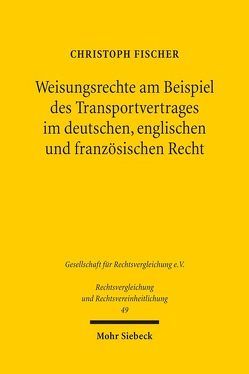 CHRISTOPH FISCHER

Weisungsrechte am Beispiel des Transportvertrages im deutschen, englischen und französischen Recht

Gesellschaft für Rechtsvergleichung e.V.

Rechtsvergleichung und Rechtsvereinheitlichung
49

Mohr Siebeck